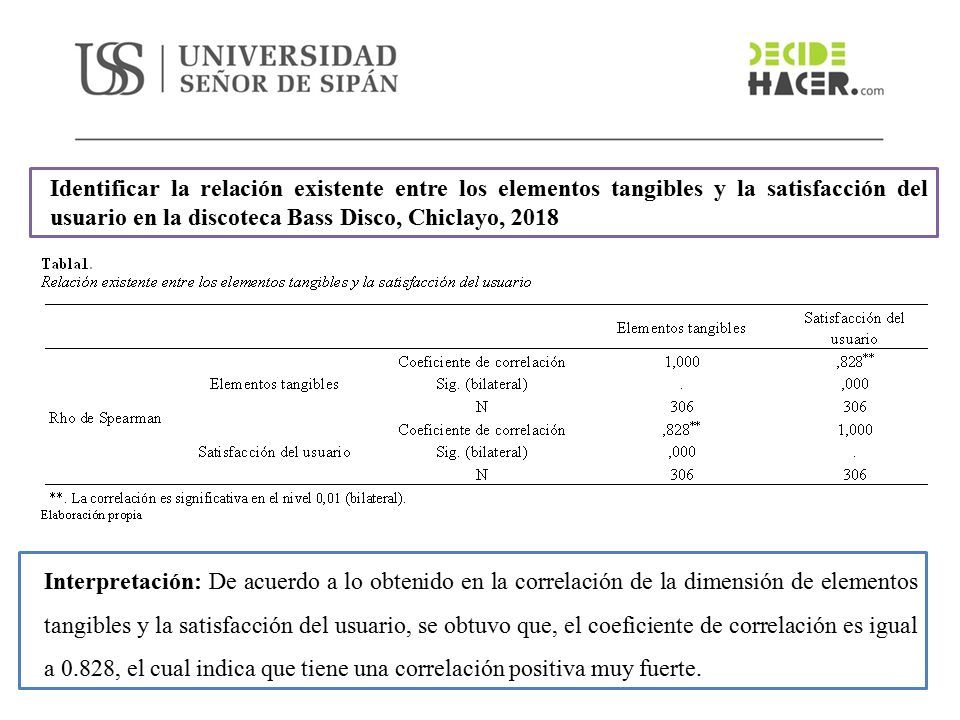 USS | UNIVERSIDAD SEÑOR DE SIPÁN

DECIDE HACER.com

Identificar la relación existente entre los elementos tangibles y la satisfacción del usuario en la discoteca Bass Disco, Chiclayo, 2018

Tabla1.
Relación existente entre los elementos tangibles y la satisfacción del usuario

| | | | Elementos tangibles | Satisfacción del usuario |
|---|---|---|---|---|
| Rho de Spearman | Elementos tangibles | Coeficiente de correlación | 1,000 | ,828** |
| | | Sig. (bilateral) | . | ,000 |
| | | N | 306 | 306 |
| | Satisfacción del usuario | Coeficiente de correlación | ,828** | 1,000 |
| | | Sig. (bilateral) | ,000 | . |
| | | N | 306 | 306 |

**. La correlación es significativa en el nivel 0,01 (bilateral).
Elaboración propia

Interpretación: De acuerdo a lo obtenido en la correlación de la dimensión de elementos tangibles y la satisfacción del usuario, se obtuvo que, el coeficiente de correlación es igual a 0.828, el cual indica que tiene una correlación positiva muy fuerte.